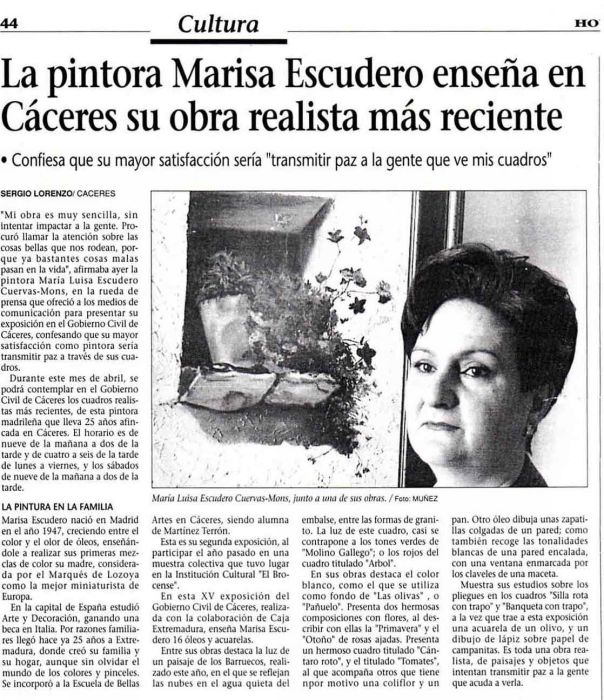 44 Cultura HO

La pintora Marisa Escudero enseña en Cáceres su obra realista más reciente

• Confiesa que su mayor satisfacción sería "transmitir paz a la gente que ve mis cuadros"

SERGIO LORENZO/ CACERES

"Mi obra es muy sencilla, sin intentar impactar a la gente. Procuró llamar la atención sobre las cosas bellas que nos rodean, porque ya bastantes cosas malas pasan en la vida", afirmaba ayer la pintora María Luisa Escudero Cuervas-Mons, en la rueda de prensa que ofreció a los medios de comunicación para presentar su exposición en el Gobierno Civil de Cáceres, confesando que su mayor satisfacción como pintora sería transmitir paz a través de sus cuadros.

Durante este mes de abril, se podrá contemplar en el Gobierno Civil de Cáceres los cuadros realistas más recientes, de esta pintora madrileña que lleva 25 años afincada en Cáceres. El horario es de nueve de la mañana a dos de la tarde y de cuatro a seis de la tarde de lunes a viernes, y los sábados de nueve de la mañana a dos de la tarde.

María Luisa Escudero Cuervas-Mons, junto a una de sus obras. / Foto: MUÑEZ

LA PINTURA EN LA FAMILIA

Marisa Escudero nació en Madrid en el año 1947, creciendo entre el color y el olor de óleos, enseñándole a realizar sus primeras mezclas de color su madre, considerada por el Marqués de Lozoya como la mejor miniaturista de Europa.

En la capital de España estudió Arte y Decoración, ganando una beca en Italia. Por razones familiares llegó hace ya 25 años a Extremadura, donde creó su familia y su hogar, aunque sin olvidar el mundo de los colores y pinceles. Se incorporó a la Escuela de Bellas Artes en Cáceres, siendo alumna de Martínez Terrón.

Esta es su segunda exposición, al participar el año pasado en una muestra colectiva que tuvo lugar en la Institución Cultural "El Brocense".

En esta XV exposición del Gobierno Civil de Cáceres, realizada con la colaboración de Caja Extremadura, enseña Marisa Escudero 16 óleos y acuarelas.

Entre sus obras destaca la luz de un paisaje de los Barruecos, realizado este año, en el que se reflejan las nubes en el agua quieta del embalse, entre las formas de granito. La luz de este cuadro, casi se contrapone a los tones verdes de "Molino Gallego"; o los rojos del cuadro titulado "Arbol".

En sus obras destaca el color blanco, como el que se utiliza como fondo de "Las olivas" , o "Pañuelo". Presenta dos hermosas composiciones con flores, al describir con ellas la "Primavera" y el "Otoño" de rosas ajadas. Presenta un hermoso cuadro titulado "Cántaro roto", y el titulado "Tomates", al que acompaña otros que tiene npor motivo una coliflor y un pan. Otro óleo dibuja unas zapatillas colgadas de un pared; como también recoge las tonalidades blancas de una pared encalada, con una ventana enmarcada por los claveles de una maceta.

Muestra sus estudios sobre los pliegues en los cuadros "Silla rota con trapo" y "Banqueta con trapo", a la vez que trae a esta exposición una acuarela de un olivo, y un dibujo de lápiz sobre papel de campanitas. Es toda una obra realista, de paisajes y objetos que intentan transmitir paz a la gente que acuda a verla.